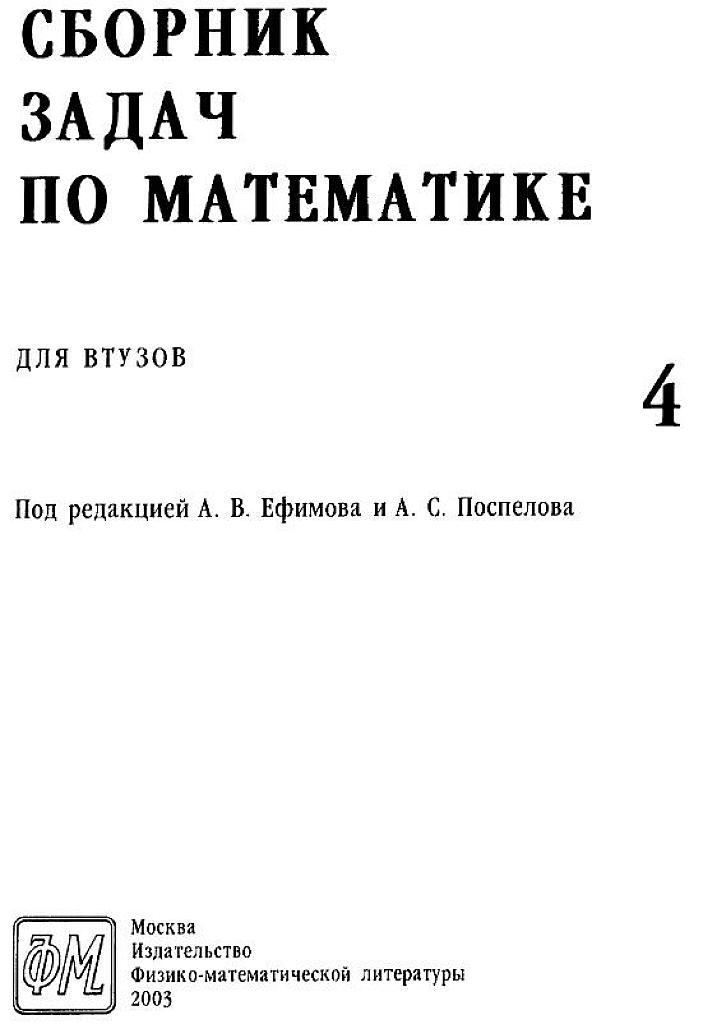 СБОРНИК
ЗАДАЧ
ПО МАТЕМАТИКЕ

ДЛЯ ВТУЗОВ

4

Под редакцией А. В. Ефимова и А. С. Поспелова

ФМ

Москва
Издательство
Физико-математической литературы
2003